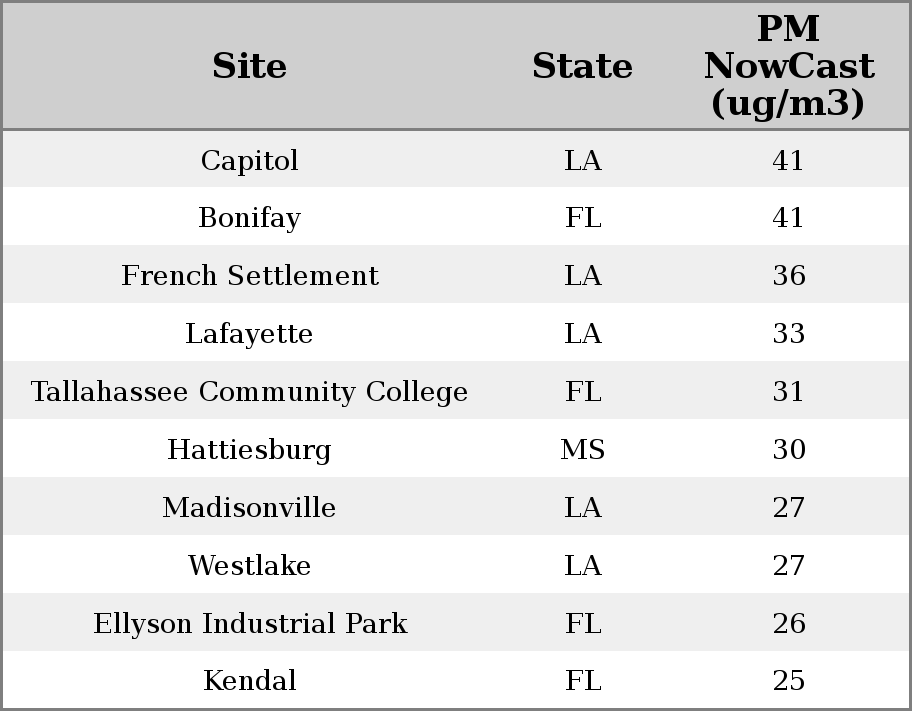 | Site | State | PM NowCast (ug/m3) |
|---|---|---|
| Capitol | LA | 41 |
| Bonifay | FL | 41 |
| French Settlement | LA | 36 |
| Lafayette | LA | 33 |
| Tallahassee Community College | FL | 31 |
| Hattiesburg | MS | 30 |
| Madisonville | LA | 27 |
| Westlake | LA | 27 |
| Ellyson Industrial Park | FL | 26 |
| Kendal | FL | 25 |